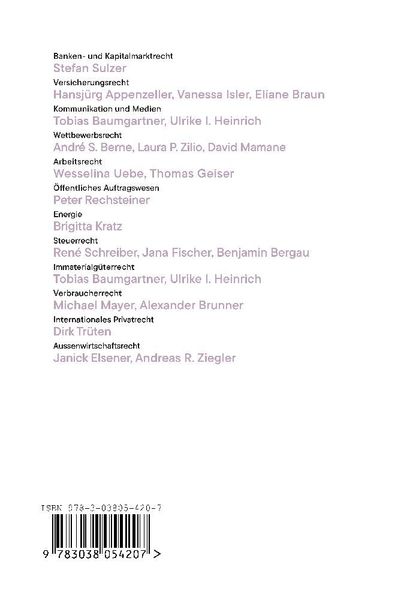 Banken- und Kapitalmarktrecht
Stefan Sulzer
Versicherungsrecht
Hansjürg Appenzeller, Vanessa Isler, Eliane Braun
Kommunikation und Medien
Tobias Baumgartner, Ulrike I. Heinrich
Wettbewerbsrecht
André S. Berne, Laura P. Zilio, David Mamane
Arbeitsrecht
Wesselina Uebe, Thomas Geiser
Öffentliches Auftragswesen
Peter Rechsteiner
Energie
Brigitta Kratz
Steuerrecht
René Schreiber, Jana Fischer, Benjamin Bergau
Immaterialgüterrecht
Tobias Baumgartner, Ulrike I. Heinrich
Verbraucherrecht
Michael Mayer, Alexander Brunner
Internationales Privatrecht
Dirk Trüten
Aussenwirtschaftsrecht
Janick Elsener, Andreas R. Ziegler

ISBN 978-3-03805-420-7
9 783038 054207 >